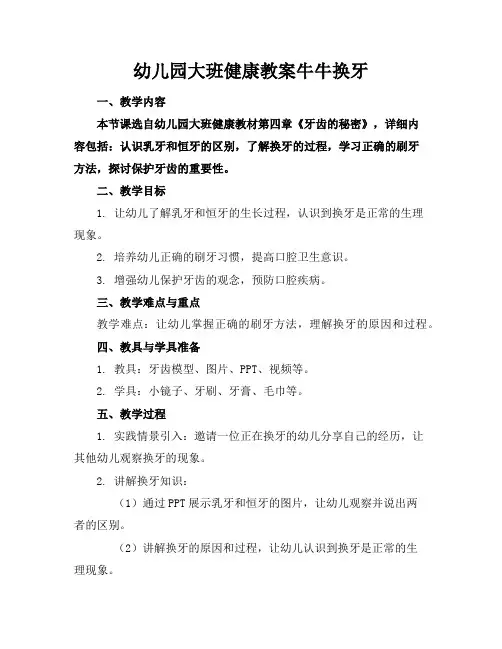 幼儿园大班健康教案牛牛换牙

一、教学内容

本节课选自幼儿园大班健康教材第四章《牙齿的秘密》，详细内容包括：认识乳牙和恒牙的区别，了解换牙的过程，学习正确的刷牙方法，探讨保护牙齿的重要性。

二、教学目标

1. 让幼儿了解乳牙和恒牙的生长过程，认识到换牙是正常的生理现象。

2. 培养幼儿正确的刷牙习惯，提高口腔卫生意识。

3. 增强幼儿保护牙齿的观念，预防口腔疾病。

三、教学难点与重点

教学难点：让幼儿掌握正确的刷牙方法，理解换牙的原因和过程。

四、教具与学具准备

1. 教具：牙齿模型、图片、PPT、视频等。

2. 学具：小镜子、牙刷、牙膏、毛巾等。

五、教学过程

1. 实践情景引入：邀请一位正在换牙的幼儿分享自己的经历，让其他幼儿观察换牙的现象。

2. 讲解换牙知识：

（1）通过PPT展示乳牙和恒牙的图片，让幼儿观察并说出两者的区别。

（2）讲解换牙的原因和过程，让幼儿认识到换牙是正常的生理现象。